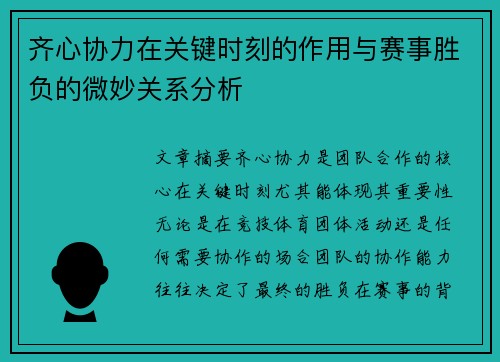 齐心协力在关键时刻的作用与赛事胜负的微妙关系分析

文章摘要齐心协力是团队合作的核心在关键时刻尤其能体现其重要性无论是在竞技体育团体活动还是任何需要协作的场合团队的协作能力往往决定了最终的胜负在赛事的背